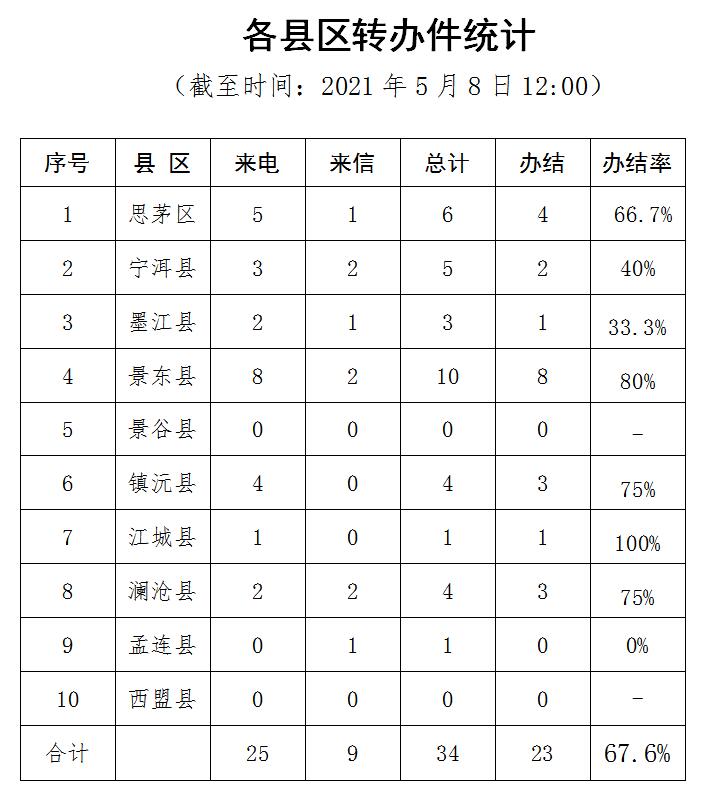 各县区转办件统计

（截至时间：2021 年 5 月 8 日 12:00）

| 序号 | 县 区 | 来电 | 来信 | 总计 | 办结 | 办结率 |
|---|---|---|---|---|---|---|
| 1 | 思茅区 | 5 | 1 | 6 | 4 | 66.7% |
| 2 | 宁洱县 | 3 | 2 | 5 | 2 | 40% |
| 3 | 墨江县 | 2 | 1 | 3 | 1 | 33.3% |
| 4 | 景东县 | 8 | 2 | 10 | 8 | 80% |
| 5 | 景谷县 | 0 | 0 | 0 | 0 | – |
| 6 | 镇沅县 | 4 | 0 | 4 | 3 | 75% |
| 7 | 江城县 | 1 | 0 | 1 | 1 | 100% |
| 8 | 澜沧县 | 2 | 2 | 4 | 3 | 75% |
| 9 | 孟连县 | 0 | 1 | 1 | 0 | 0% |
| 10 | 西盟县 | 0 | 0 | 0 | 0 | – |
| 合计 |  | 25 | 9 | 34 | 23 | 67.6% |